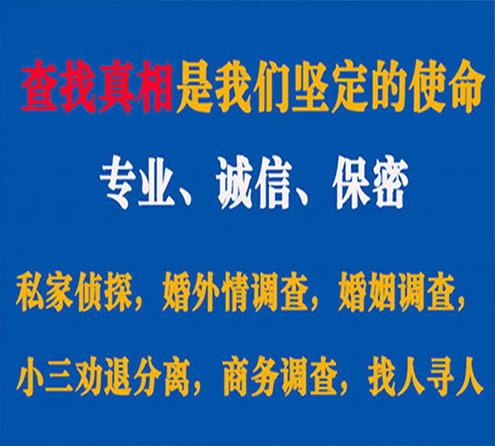 查找真相是我们坚定的使命

专业、诚信、保密

私家侦探，婚外情调查，婚姻调查，

小三劝退分离，商务调查，找人寻人